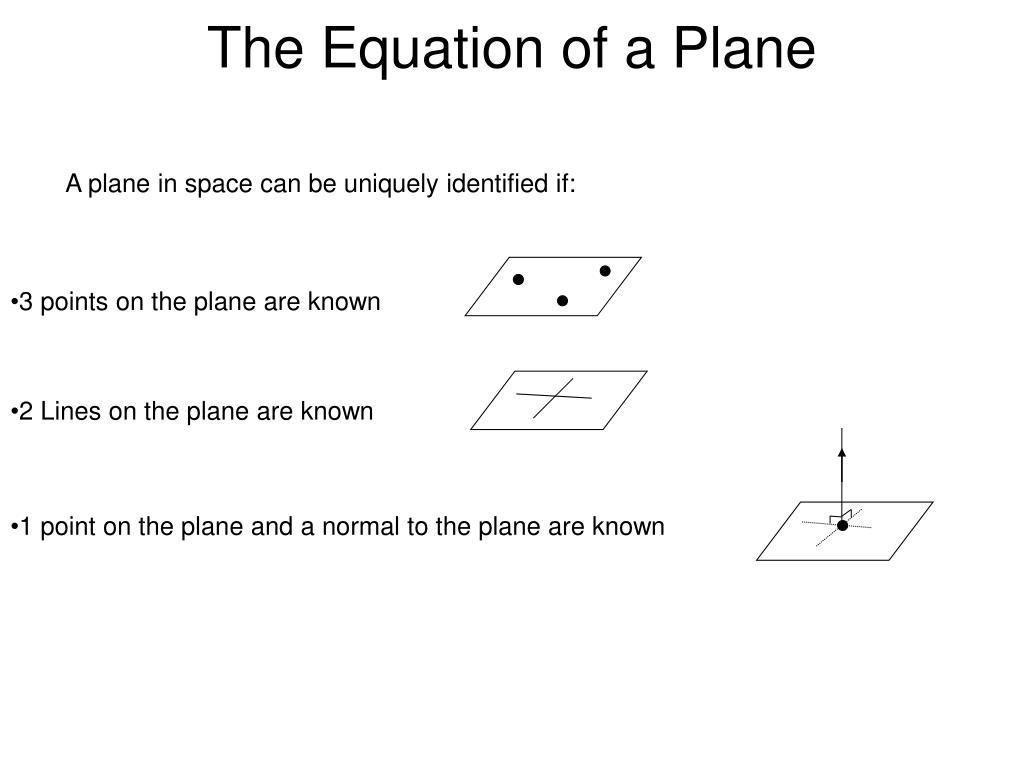 The Equation of a Plane

A plane in space can be uniquely identified if:

•3 points on the plane are known

•2 Lines on the plane are known

•1 point on the plane and a normal to the plane are known